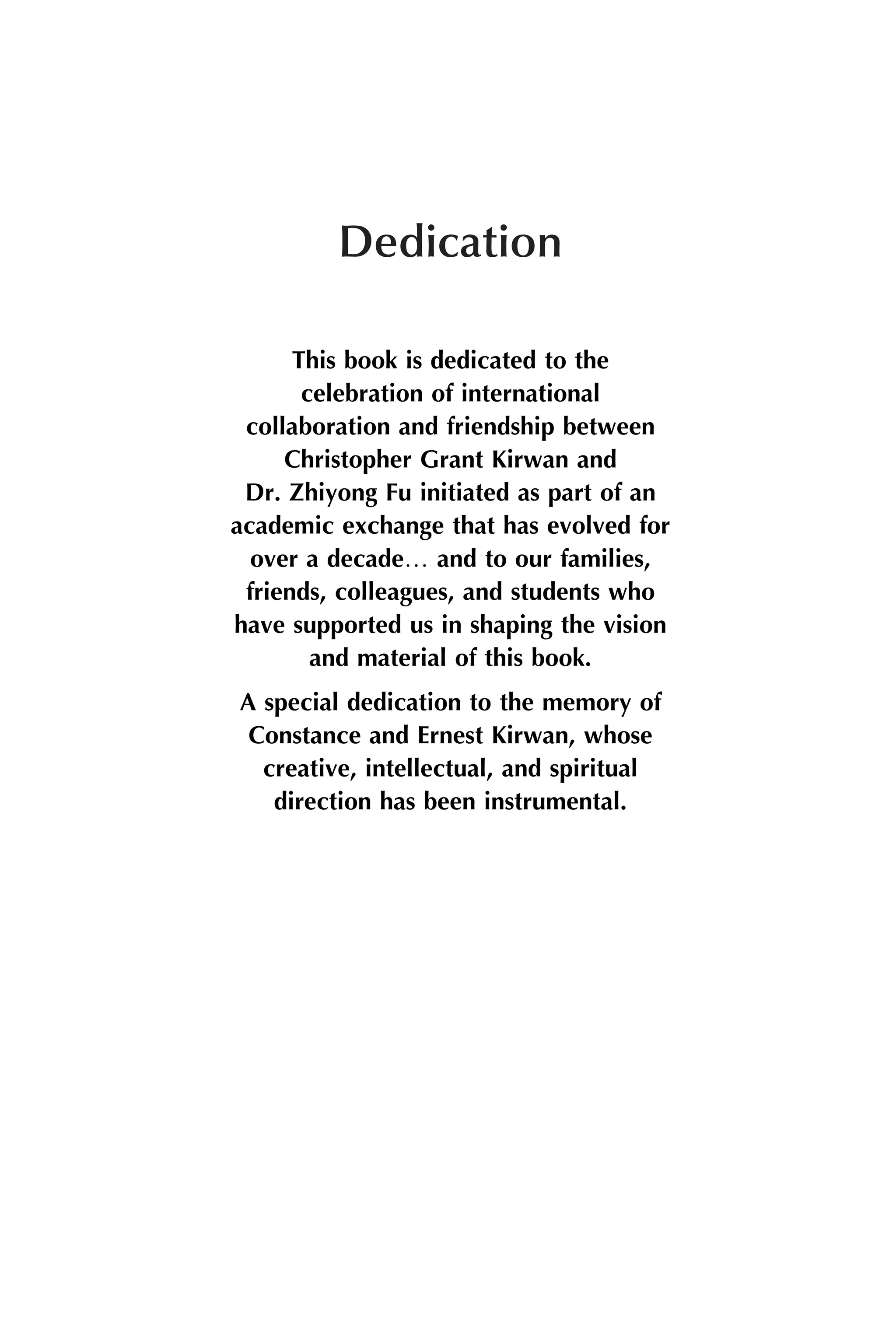 Dedication

This book is dedicated to the celebration of international collaboration and friendship between Christopher Grant Kirwan and Dr. Zhiyong Fu initiated as part of an academic exchange that has evolved for over a decade… and to our families, friends, colleagues, and students who have supported us in shaping the vision and material of this book.

A special dedication to the memory of Constance and Ernest Kirwan, whose creative, intellectual, and spiritual direction has been instrumental.